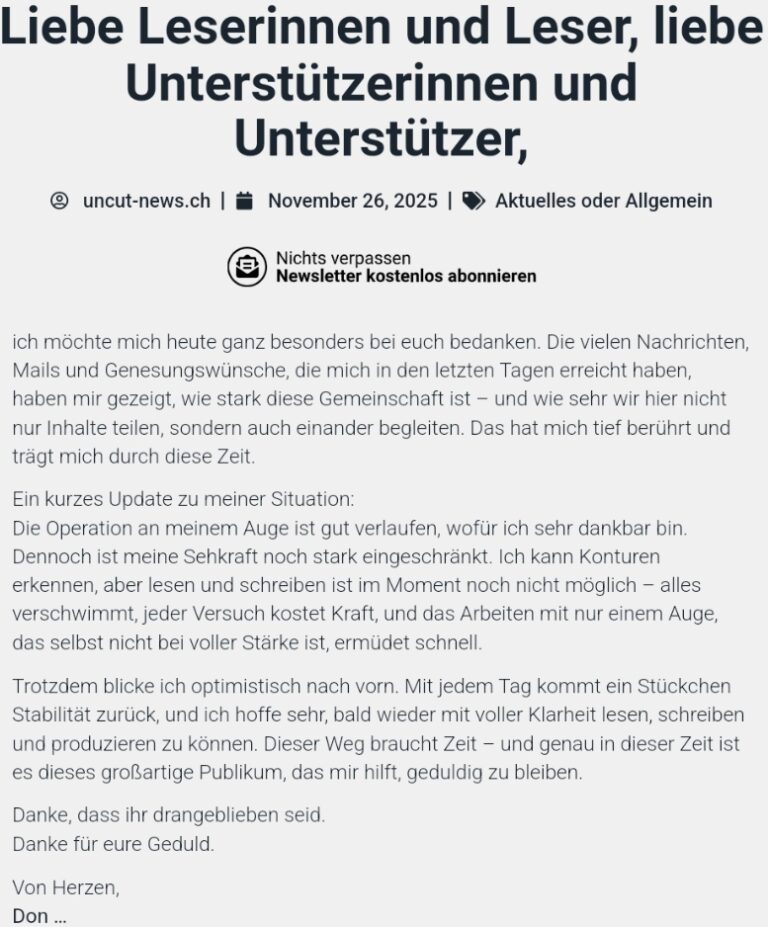 Liebe Leserinnen und Leser, liebe Unterstützerinnen und Unterstützer,

uncut-news.ch | November 26, 2025 | Aktuelles oder Allgemein

Nichts verpassen
Newsletter kostenlos abonnieren

ich möchte mich heute ganz besonders bei euch bedanken. Die vielen Nachrichten, Mails und Genesungswünsche, die mich in den letzten Tagen erreicht haben, haben mir gezeigt, wie stark diese Gemeinschaft ist – und wie sehr wir hier nicht nur Inhalte teilen, sondern auch einander begleiten. Das hat mich tief berührt und trägt mich durch diese Zeit.

Ein kurzes Update zu meiner Situation:
Die Operation an meinem Auge ist gut verlaufen, wofür ich sehr dankbar bin. Dennoch ist meine Sehkraft noch stark eingeschränkt. Ich kann Konturen erkennen, aber lesen und schreiben ist im Moment noch nicht möglich – alles verschwimmt, jeder Versuch kostet Kraft, und das Arbeiten mit nur einem Auge, das selbst nicht bei voller Stärke ist, ermüdet schnell.

Trotzdem blicke ich optimistisch nach vorn. Mit jedem Tag kommt ein Stückchen Stabilität zurück, und ich hoffe sehr, bald wieder mit voller Klarheit lesen, schreiben und produzieren zu können. Dieser Weg braucht Zeit – und genau in dieser Zeit ist es dieses großartige Publikum, das mir hilft, geduldig zu bleiben.

Danke, dass ihr drangeblieben seid.
Danke für eure Geduld.

Von Herzen,
Don …